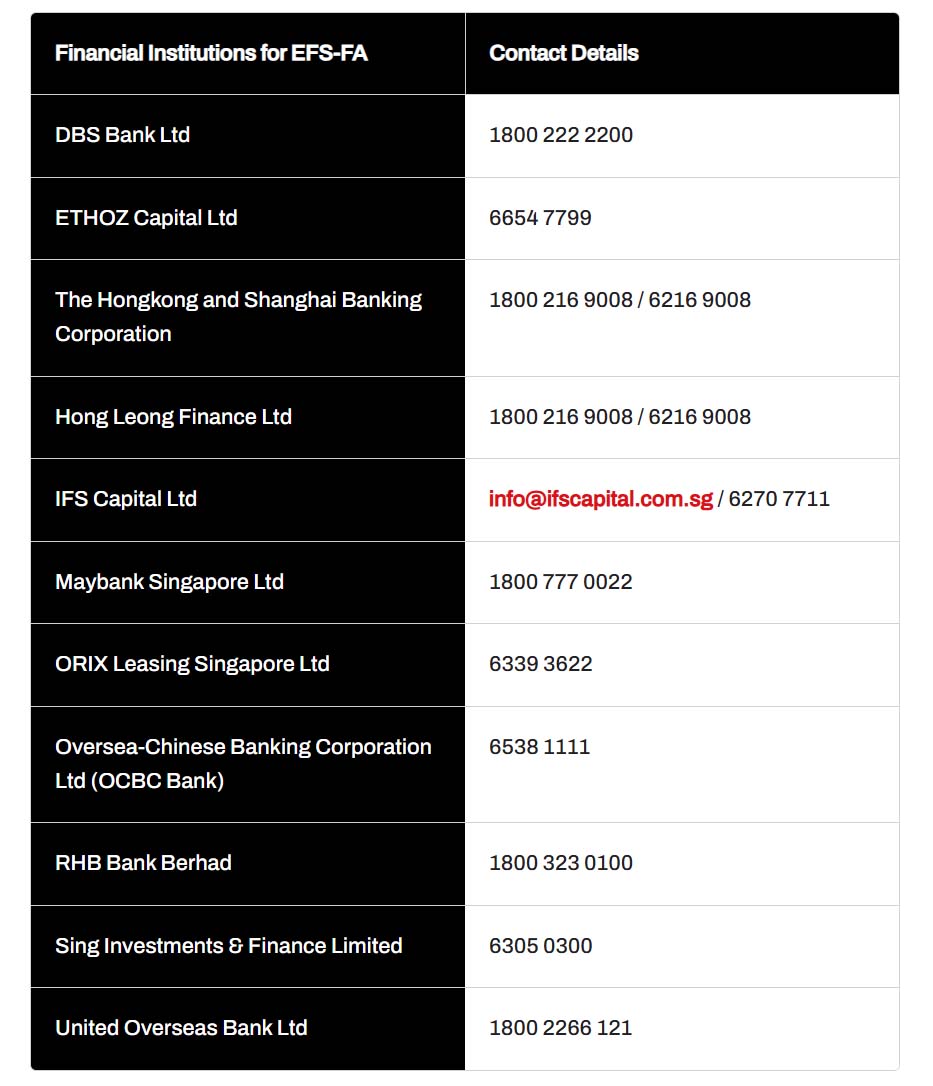 | Financial Institutions for EFS-FA | Contact Details |
|---|---|
| DBS Bank Ltd | 1800 222 2200 |
| ETHOZ Capital Ltd | 6654 7799 |
| The Hongkong and Shanghai Banking Corporation | 1800 216 9008 / 6216 9008 |
| Hong Leong Finance Ltd | 1800 216 9008 / 6216 9008 |
| IFS Capital Ltd | info@ifscapital.com.sg / 6270 7711 |
| Maybank Singapore Ltd | 1800 777 0022 |
| ORIX Leasing Singapore Ltd | 6339 3622 |
| Oversea-Chinese Banking Corporation Ltd (OCBC Bank) | 6538 1111 |
| RHB Bank Berhad | 1800 323 0100 |
| Sing Investments & Finance Limited | 6305 0300 |
| United Overseas Bank Ltd | 1800 2266 121 |